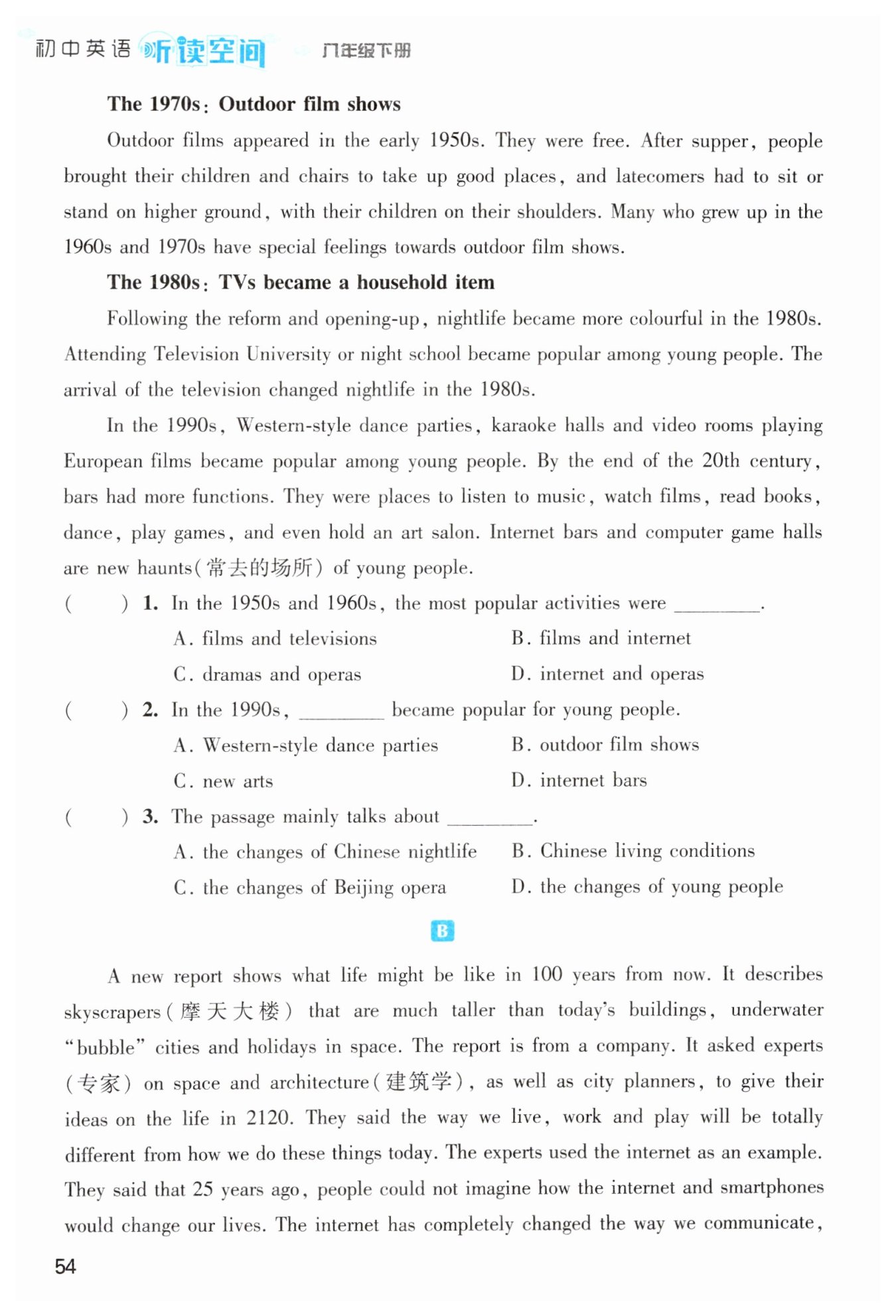 初中英语 听读空间 八年级下册

**The 1970s: Outdoor film shows**

Outdoor films appeared in the early 1950s. They were free. After supper, people brought their children and chairs to take up good places, and latecomers had to sit or stand on higher ground, with their children on their shoulders. Many who grew up in the 1960s and 1970s have special feelings towards outdoor film shows.

**The 1980s: TVs became a household item**

Following the reform and opening-up, nightlife became more colourful in the 1980s. Attending Television University or night school became popular among young people. The arrival of the television changed nightlife in the 1980s.

In the 1990s, Western-style dance parties, karaoke halls and video rooms playing European films became popular among young people. By the end of the 20th century, bars had more functions. They were places to listen to music, watch films, read books, dance, play games, and even hold an art salon. Internet bars and computer game halls are new haunts(常去的场所) of young people.

( ) 1. In the 1950s and 1960s, the most popular activities were ________.
A. films and televisions
B. films and internet
C. dramas and operas
D. internet and operas

( ) 2. In the 1990s, ________ became popular for young people.
A. Western-style dance parties
B. outdoor film shows
C. new arts
D. internet bars

( ) 3. The passage mainly talks about ________.
A. the changes of Chinese nightlife
B. Chinese living conditions
C. the changes of Beijing opera
D. the changes of young people

B

A new report shows what life might be like in 100 years from now. It describes skyscrapers(摩天大楼) that are much taller than today's buildings, underwater "bubble" cities and holidays in space. The report is from a company. It asked experts (专家) on space and architecture(建筑学), as well as city planners, to give their ideas on the life in 2120. They said the way we live, work and play will be totally different from how we do these things today. The experts used the internet as an example. They said that 25 years ago, people could not imagine how the internet and smartphones would change our lives. The internet has completely changed the way we communicate,

54